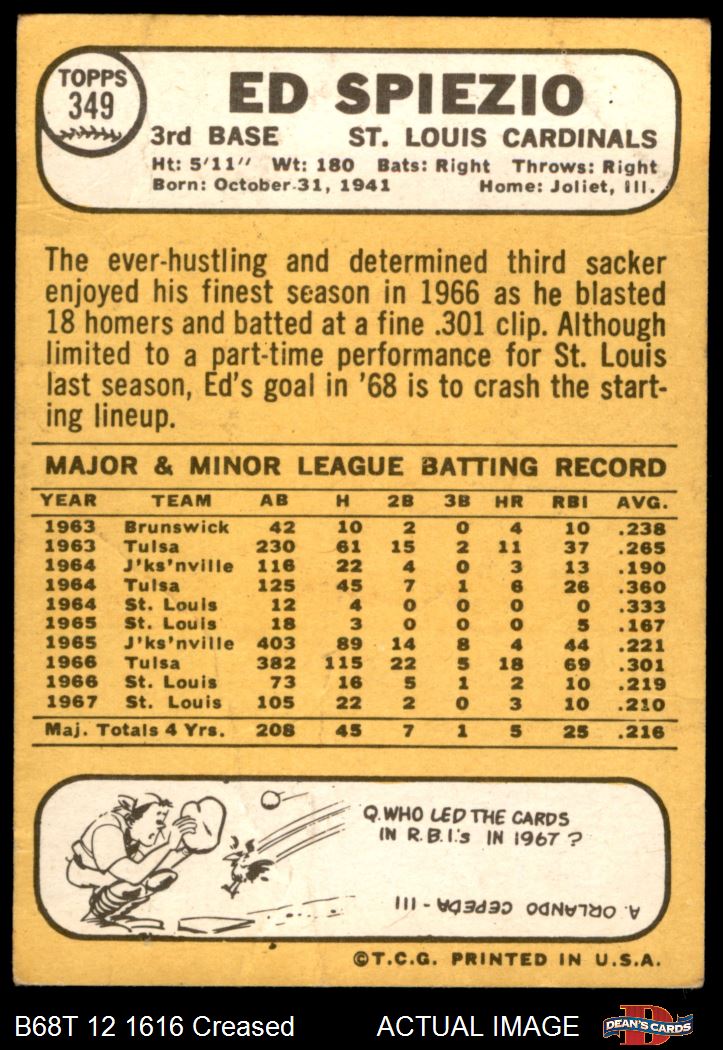 TOPPS
349

ED SPIEZIO

3rd BASE ST. LOUIS CARDINALS

Ht: 5'11" Wt: 180 Bats: Right Throws: Right
Born: October 31, 1941 Home: Joliet, Ill.

The ever-hustling and determined third sacker enjoyed his finest season in 1966 as he blasted 18 homers and batted at a fine .301 clip. Although limited to a part-time performance for St. Louis last season, Ed's goal in '68 is to crash the starting lineup.

MAJOR & MINOR LEAGUE BATTING RECORD

| YEAR | TEAM | AB | H | 2B | 3B | HR | RBI | AVG. |
|---|---|---|---|---|---|---|---|---|
| 1963 | Brunswick | 42 | 10 | 2 | 0 | 4 | 10 | .238 |
| 1963 | Tulsa | 230 | 61 | 15 | 2 | 11 | 37 | .265 |
| 1964 | J'ks'nville | 116 | 22 | 4 | 0 | 3 | 13 | .190 |
| 1964 | Tulsa | 125 | 45 | 7 | 1 | 6 | 26 | .360 |
| 1964 | St. Louis | 12 | 4 | 0 | 0 | 0 | 0 | .333 |
| 1965 | St. Louis | 18 | 3 | 0 | 0 | 0 | 5 | .167 |
| 1965 | J'ks'nville | 403 | 89 | 14 | 8 | 4 | 44 | .221 |
| 1966 | Tulsa | 382 | 115 | 22 | 5 | 18 | 69 | .301 |
| 1966 | St. Louis | 73 | 16 | 5 | 1 | 2 | 10 | .219 |
| 1967 | St. Louis | 105 | 22 | 2 | 0 | 3 | 10 | .210 |
| Maj. Totals 4 Yrs. | | 208 | 45 | 7 | 1 | 5 | 25 | .216 |

Q. WHO LED THE CARDS IN R.B.I.'s IN 1967?

A. ORLANDO CEPEDA - 111

©T.C.G. PRINTED IN U.S.A.

B68T 12 1616 Creased ACTUAL IMAGE DEAN'S CARDS